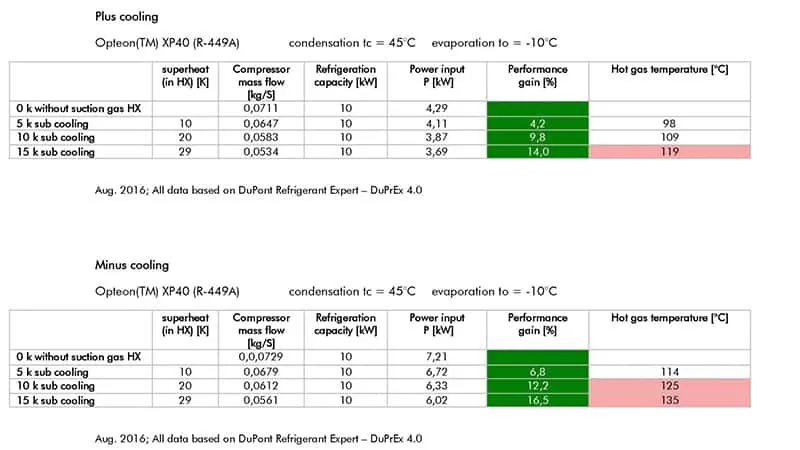 Plus cooling

Opteon(TM) XP40 (R-449A) condensation tc = 45°C evaporation to = -10°C

| | superheat (in HX) [K] | Compressor mass flow [kg/S] | Refrigeration capacity [kW] | Power input P [kW] | Performance gain [%] | Hot gas temperature [°C] |
|---|---|---|---|---|---|---|
| 0 k without suction gas HX | | 0,0711 | 10 | 4,29 | | |
| 5 k sub cooling | 10 | 0,0647 | 10 | 4,11 | 4,2 | 98 |
| 10 k sub cooling | 20 | 0,0583 | 10 | 3,87 | 9,8 | 109 |
| 15 k sub cooling | 29 | 0,0534 | 10 | 3,69 | 14,0 | 119 |

Aug. 2016; All data based on DuPont Refrigerant Expert – DuPrEx 4.0

Minus cooling

Opteon(TM) XP40 (R-449A) condensation tc = 45°C evaporation to = -10°C

| | superheat (in HX) [K] | Compressor mass flow [kg/S] | Refrigeration capacity [kW] | Power input P [kW] | Performance gain [%] | Hot gas temperature [°C] |
|---|---|---|---|---|---|---|
| 0 k without suction gas HX | | 0,0,0729 | 10 | 7,21 | | |
| 5 k sub cooling | 10 | 0,0679 | 10 | 6,72 | 6,8 | 114 |
| 10 k sub cooling | 20 | 0,0612 | 10 | 6,33 | 12,2 | 125 |
| 15 k sub cooling | 29 | 0,0561 | 10 | 6,02 | 16,5 | 135 |

Aug. 2016; All data based on DuPont Refrigerant Expert – DuPrEx 4.0